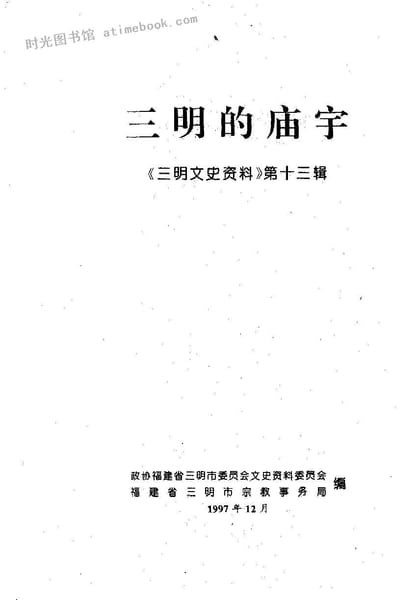 三明的庙宇

《三明文史资料》第十三辑

政协福建省三明市委员会文史资料委员会
福建省三明市宗教事务局
编

1997年12月

时光图书馆 atimebook.com